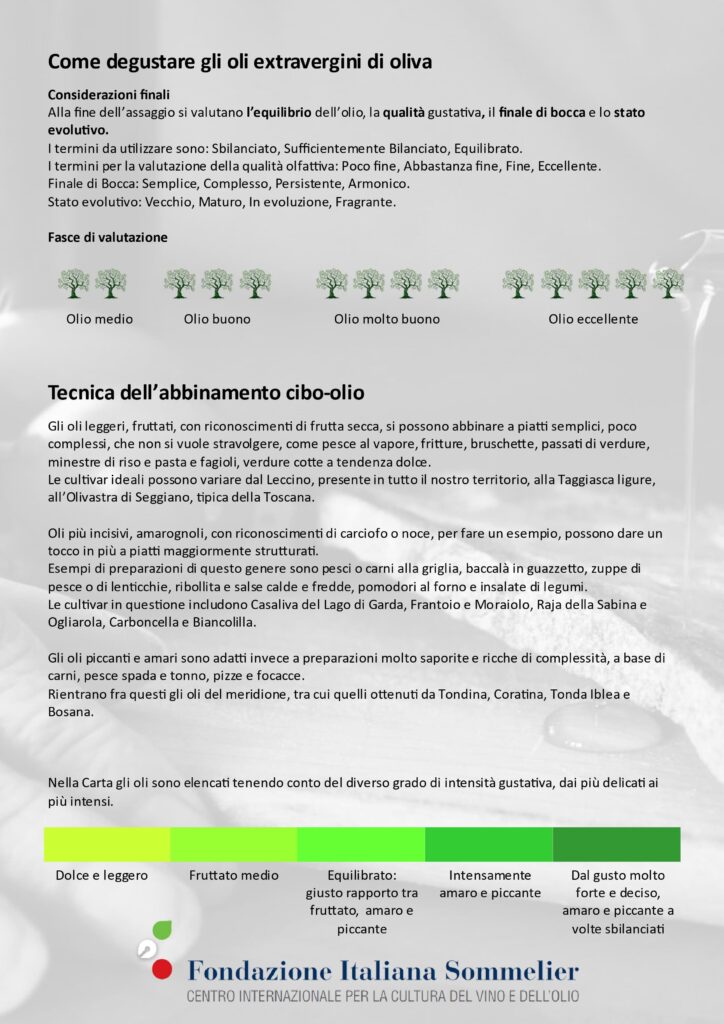 Come degustare gli oli extravergini di oliva

Considerazioni finali
Alla fine dell'assaggio si valutano l'equilibrio dell'olio, la qualità gustativa, il finale di bocca e lo stato evolutivo.
I termini da utilizzare sono: Sbilanciato, Sufficientemente Bilanciato, Equilibrato.
I termini per la valutazione della qualità olfattiva: Poco fine, Abbastanza fine, Fine, Eccellente.
Finale di Bocca: Semplice, Complesso, Persistente, Armonico.
Stato evolutivo: Vecchio, Maturo, In evoluzione, Fragrante.

Fasce di valutazione

Olio medio Olio buono Olio molto buono Olio eccellente

Tecnica dell'abbinamento cibo-olio

Gli oli leggeri, fruttati, con riconoscimenti di frutta secca, si possono abbinare a piatti semplici, poco complessi, che non si vuole stravolgere, come pesce al vapore, fritture, bruschette, passati di verdure, minestre di riso e pasta e fagioli, verdure cotte a tendenza dolce.
Le cultivar ideali possono variare dal Leccino, presente in tutto il nostro territorio, alla Taggiasca ligure, all'Olivastra di Seggiano, tipica della Toscana.

Oli più incisivi, amarognoli, con riconoscimenti di carciofo o noce, per fare un esempio, possono dare un tocco in più a piatti maggiormente strutturati.
Esempi di preparazioni di questo genere sono pesci o carni alla griglia, baccalà in guazzetto, zuppe di pesce o di lenticchie, ribollita e salse calde e fredde, pomodori al forno e insalate di legumi.
Le cultivar in questione includono Casaliva del Lago di Garda, Frantoio e Moraiolo, Raja della Sabina e Ogliarola, Carboncella e Biancolilla.

Gli oli piccanti e amari sono adatti invece a preparazioni molto saporite e ricche di complessità, a base di carni, pesce spada e tonno, pizze e focacce.
Rientrano fra questi gli oli del meridione, tra cui quelli ottenuti da Tondina, Coratina, Tonda Iblea e Bosana.

Nella Carta gli oli sono elencati tenendo conto del diverso grado di intensità gustativa, dai più delicati ai più intensi.

Dolce e leggero

Fruttato medio

Equilibrato: giusto rapporto tra fruttato, amaro e piccante

Intensamente amaro e piccante

Dal gusto molto forte e deciso, amaro e piccante a volte sbilanciati

Fondazione Italiana Sommelier
CENTRO INTERNAZIONALE PER LA CULTURA DEL VINO E DELL'OLIO